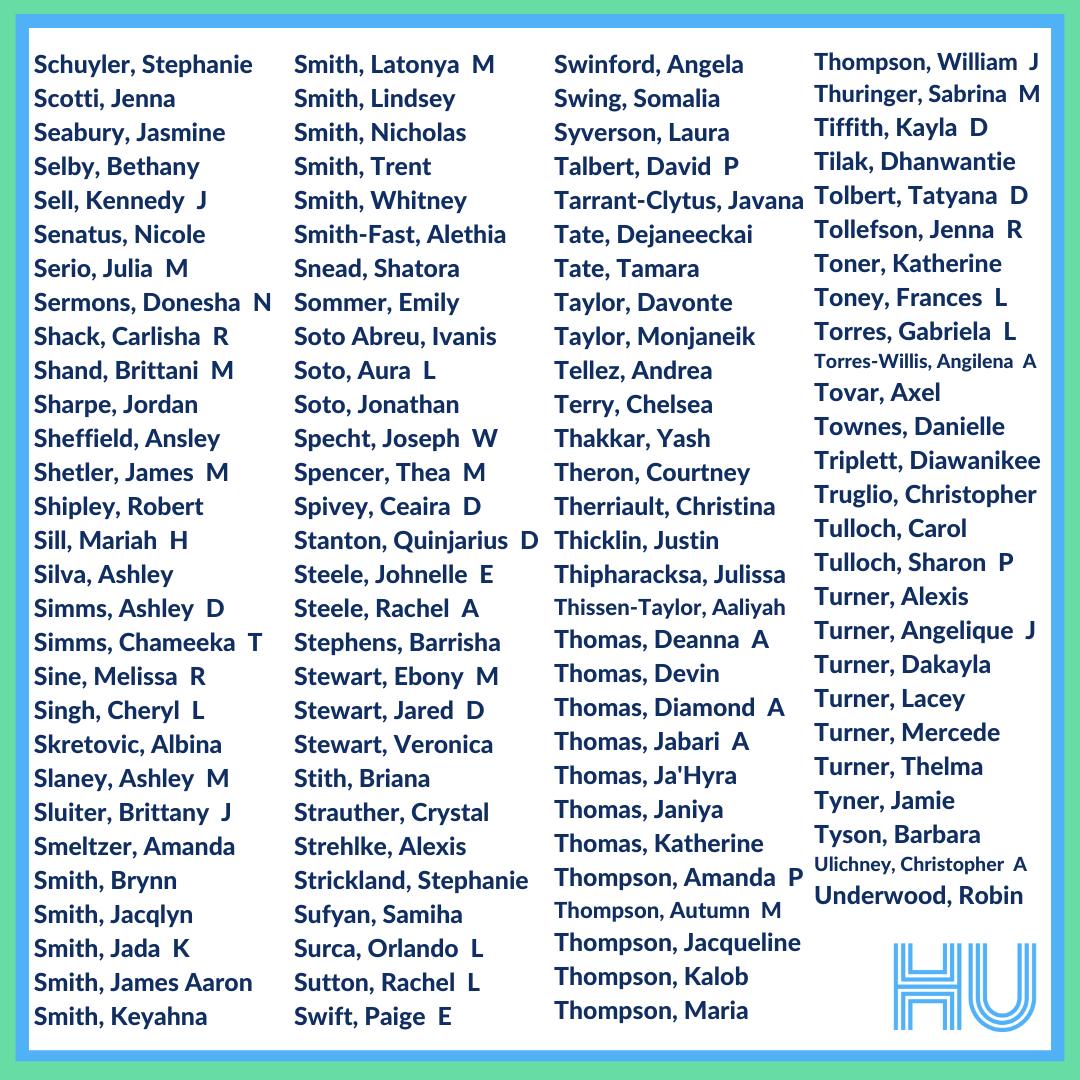 Schuyler, Stephanie
Scotti, Jenna
Seabury, Jasmine
Selby, Bethany
Sell, Kennedy J
Senatus, Nicole
Serio, Julia M
Sermons, Donesha N
Shack, Carlisha R
Shand, Brittani M
Sharpe, Jordan
Sheffield, Ansley
Shetler, James M
Shipley, Robert
Sill, Mariah H
Silva, Ashley
Simms, Ashley D
Simms, Chameeka T
Sine, Melissa R
Singh, Cheryl L
Skretovic, Albina
Slaney, Ashley M
Sluiter, Brittany J
Smeltzer, Amanda
Smith, Brynn
Smith, Jacqlyn
Smith, Jada K
Smith, James Aaron
Smith, Keyahna

Smith, Latonya M
Smith, Lindsey
Smith, Nicholas
Smith, Trent
Smith, Whitney
Smith-Fast, Alethia
Snead, Shatora
Sommer, Emily
Soto Abreu, Ivanis
Soto, Aura L
Soto, Jonathan
Specht, Joseph W
Spencer, Thea M
Spivey, Ceaira D
Stanton, Quinjarius D
Steele, Johnelle E
Steele, Rachel A
Stephens, Barrisha
Stewart, Ebony M
Stewart, Jared D
Stewart, Veronica
Stith, Briana
Strauther, Crystal
Strehlke, Alexis
Strickland, Stephanie
Sufyan, Samiha
Surca, Orlando L
Sutton, Rachel L
Swift, Paige E

Swinford, Angela
Swing, Somalia
Syverson, Laura
Talbert, David P
Tarrant-Clytus, Javana
Tate, Dejaneeckai
Tate, Tamara
Taylor, Davonte
Taylor, Monjaneik
Tellez, Andrea
Terry, Chelsea
Thakkar, Yash
Theron, Courtney
Therriault, Christina
Thicklin, Justin
Thipharacksa, Julissa
Thissen-Taylor, Aaliyah
Thomas, Deanna A
Thomas, Devin
Thomas, Diamond A
Thomas, Jabari A
Thomas, Ja'Hyra
Thomas, Janiya
Thomas, Katherine
Thompson, Amanda P
Thompson, Autumn M
Thompson, Jacqueline
Thompson, Kalob
Thompson, Maria

Thompson, William J
Thuringer, Sabrina M
Tiffith, Kayla D
Tilak, Dhanwantie
Tolbert, Tatyana D
Tollefson, Jenna R
Toner, Katherine
Toney, Frances L
Torres, Gabriela L
Torres-Willis, Angilena A
Tovar, Axel
Townes, Danielle
Triplett, Diawanikee
Truglio, Christopher
Tulloch, Carol
Tulloch, Sharon P
Turner, Alexis
Turner, Angelique J
Turner, Dakayla
Turner, Lacey
Turner, Mercede
Turner, Thelma
Tyner, Jamie
Tyson, Barbara
Ulichney, Christopher A
Underwood, Robin

HU